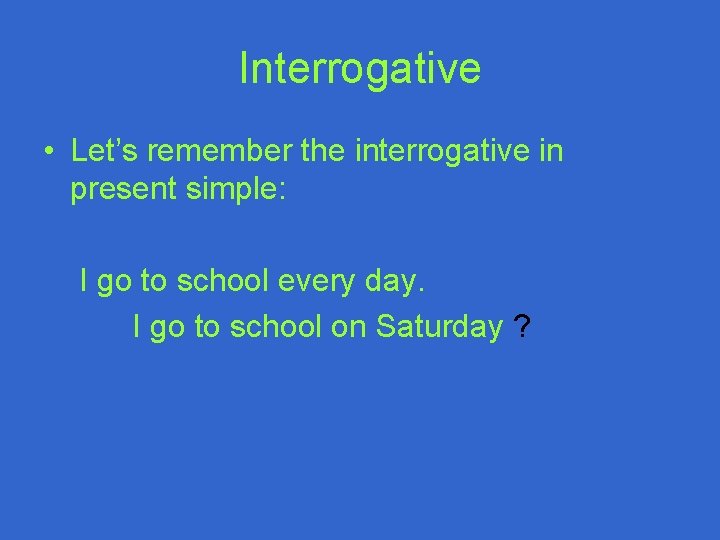 Interrogative

• Let’s remember the interrogative in present simple:

I go to school every day.

I go to school on Saturday ?